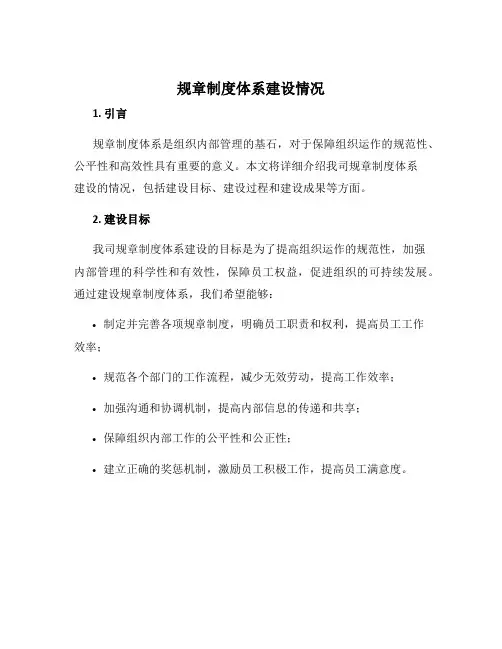 规章制度体系建设情况

1. 引言

规章制度体系是组织内部管理的基石，对于保障组织运作的规范性、公平性和高效性具有重要的意义。本文将详细介绍我司规章制度体系建设的情况，包括建设目标、建设过程和建设成果等方面。

2. 建设目标

我司规章制度体系建设的目标是为了提高组织运作的规范性，加强内部管理的科学性和有效性，保障员工权益，促进组织的可持续发展。通过建设规章制度体系，我们希望能够：

• 制定并完善各项规章制度，明确员工职责和权利，提高员工工作效率；

• 规范各个部门的工作流程，减少无效劳动，提高工作效率；

• 加强沟通和协调机制，提高内部信息的传递和共享；

• 保障组织内部工作的公平性和公正性；

• 建立正确的奖惩机制，激励员工积极工作，提高员工满意度。